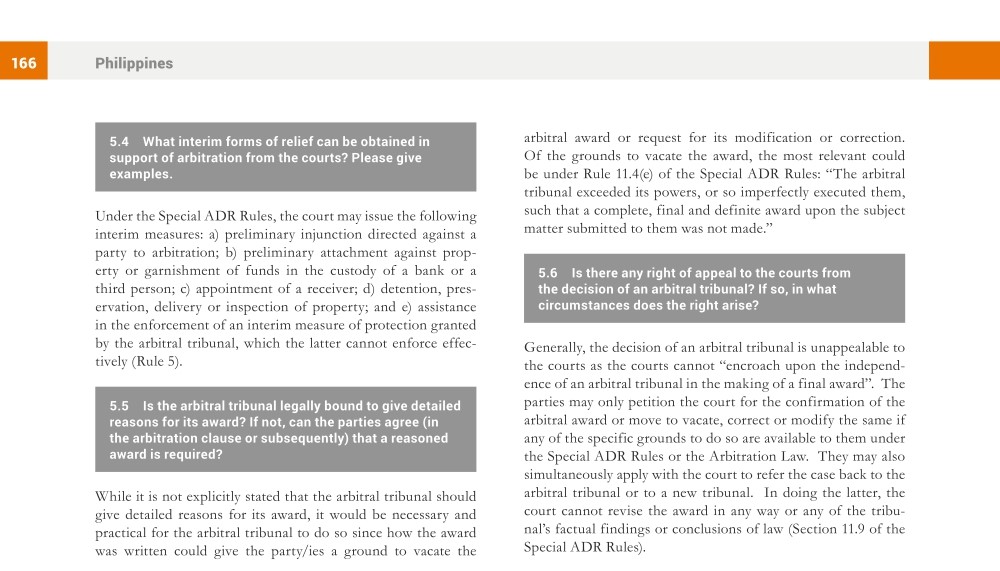 166 Philippines

5.4 What interim forms of relief can be obtained in support of arbitration from the courts? Please give examples.

Under the Special ADR Rules, the court may issue the following interim measures: a) preliminary injunction directed against a party to arbitration; b) preliminary attachment against property or garnishment of funds in the custody of a bank or a third person; c) appointment of a receiver; d) detention, preservation, delivery or inspection of property; and e) assistance in the enforcement of an interim measure of protection granted by the arbitral tribunal, which the latter cannot enforce effectively (Rule 5).

5.5 Is the arbitral tribunal legally bound to give detailed reasons for its award? If not, can the parties agree (in the arbitration clause or subsequently) that a reasoned award is required?

While it is not explicitly stated that the arbitral tribunal should give detailed reasons for its award, it would be necessary and practical for the arbitral tribunal to do so since how the award was written could give the party/ies a ground to vacate the arbitral award or request for its modification or correction. Of the grounds to vacate the award, the most relevant could be under Rule 11.4(e) of the Special ADR Rules: "The arbitral tribunal exceeded its powers, or so imperfectly executed them, such that a complete, final and definite award upon the subject matter submitted to them was not made."

5.6 Is there any right of appeal to the courts from the decision of an arbitral tribunal? If so, in what circumstances does the right arise?

Generally, the decision of an arbitral tribunal is unappealable to the courts as the courts cannot "encroach upon the independence of an arbitral tribunal in the making of a final award". The parties may only petition the court for the confirmation of the arbitral award or move to vacate, correct or modify the same if any of the specific grounds to do so are available to them under the Special ADR Rules or the Arbitration Law. They may also simultaneously apply with the court to refer the case back to the arbitral tribunal or to a new tribunal. In doing the latter, the court cannot revise the award in any way or any of the tribunal's factual findings or conclusions of law (Section 11.9 of the Special ADR Rules).